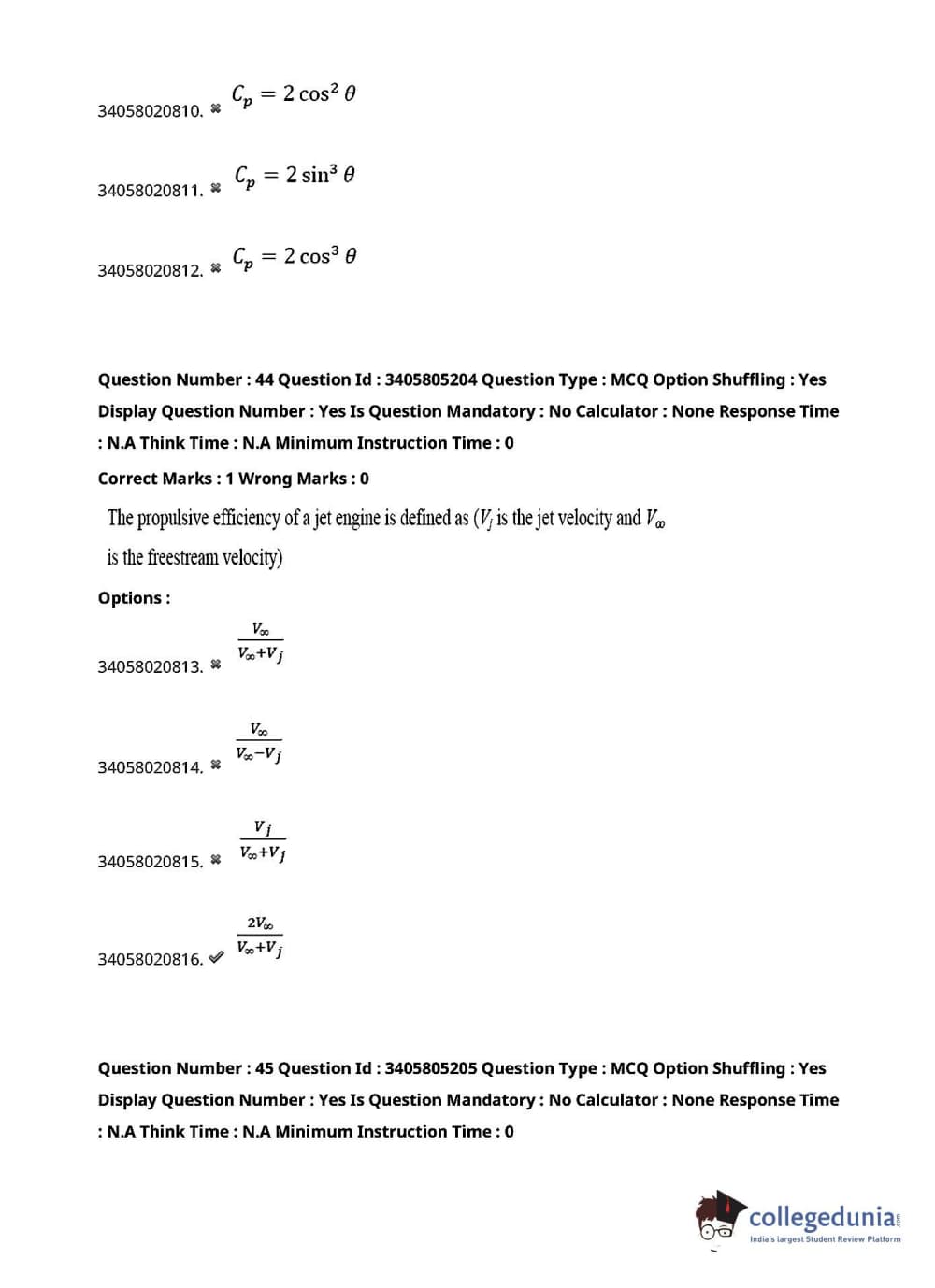 34058020810. ✖ $C_p = 2\cos^2\theta$

34058020811. ✖ $C_p = 2\sin^3\theta$

34058020812. ✖ $C_p = 2\cos^3\theta$

Question Number : 44 Question Id : 3405805204 Question Type : MCQ Option Shuffling : Yes Display Question Number : Yes Is Question Mandatory : No Calculator : None Response Time : N.A Think Time : N.A Minimum Instruction Time : 0

Correct Marks : 1 Wrong Marks : 0

The propulsive efficiency of a jet engine is defined as ($V_j$ is the jet velocity and $V_\infty$ is the freestream velocity)

Options :

34058020813. ✖ $\frac{V_\infty}{V_\infty+V_j}$

34058020814. ✖ $\frac{V_\infty}{V_\infty-V_j}$

34058020815. ✖ $\frac{V_j}{V_\infty+V_j}$

34058020816. ✔ $\frac{2V_\infty}{V_\infty+V_j}$

Question Number : 45 Question Id : 3405805205 Question Type : MCQ Option Shuffling : Yes Display Question Number : Yes Is Question Mandatory : No Calculator : None Response Time : N.A Think Time : N.A Minimum Instruction Time : 0

collegedunia.com
India's largest Student Review Platform